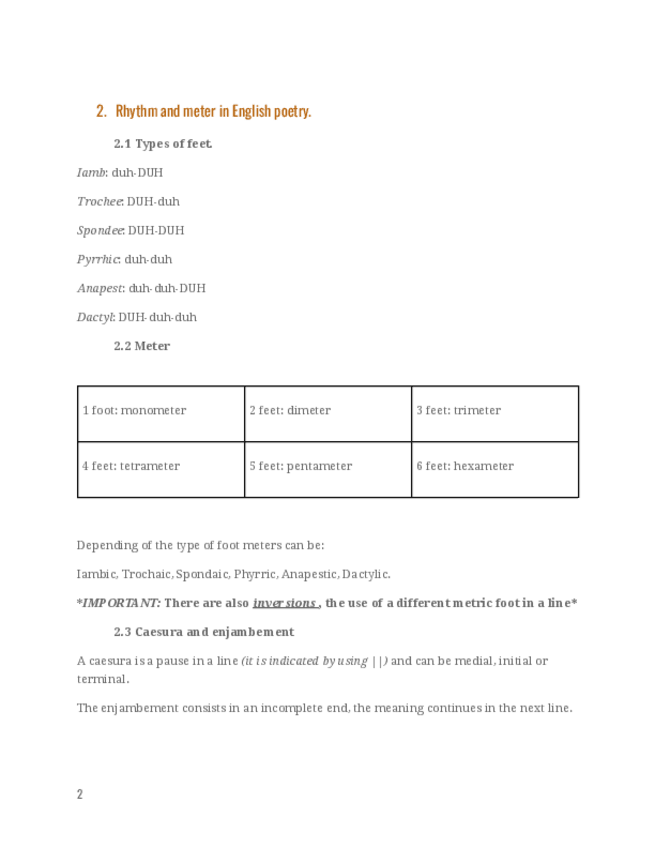 2. Rhythm and meter in English poetry.

2.1 Types of feet.

Iamb: duh-DUH

Trochee: DUH-duh

Spondee: DUH-DUH

Pyrrhic: duh-duh

Anapest: duh-duh-DUH

Dactyl: DUH-duh-duh

2.2 Meter

| 1 foot: monometer | 2 feet: dimeter | 3 feet: trimeter |
|---|---|---|
| 4 feet: tetrameter | 5 feet: pentameter | 6 feet: hexameter |

Depending of the type of foot meters can be:

Iambic, Trochaic, Spondaic, Phyrric, Anapestic, Dactylic.

*IMPORTANT: There are also inversions , the use of a different metric foot in a line*

2.3 Caesura and enjambement

A caesura is a pause in a line (it is indicated by using ||) and can be medial, initial or terminal.

The enjambement consists in an incomplete end, the meaning continues in the next line.

2